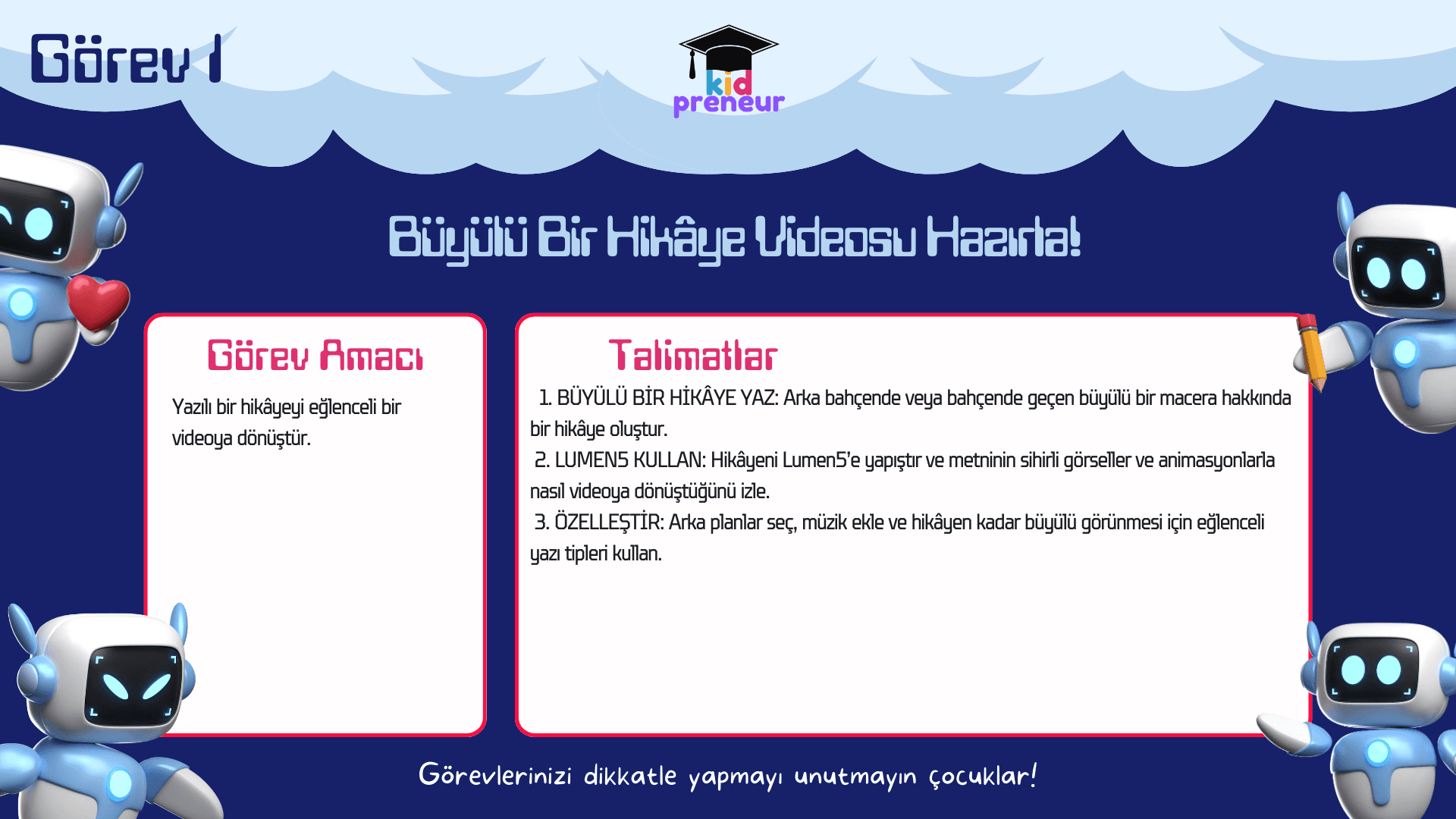 Görev 1

kid preneur

Büyülü Bir Hikâye Videosu Hazırla!

Görev Amacı

Yazılı bir hikâyeyi eğlenceli bir videoya dönüştür.

Talimatlar

1. BÜYÜLÜ BİR HİKÂYE YAZ: Arka bahçende veya bahçende geçen büyülü bir macera hakkında bir hikâye oluştur.
2. LUMEN5 KULLAN: Hikâyeni Lumen5'e yapıştır ve metninin sihirli görseller ve animasyonlarla nasıl videoya dönüştüğünü izle.
3. ÖZELLEŞTİR: Arka planlar seç, müzik ekle ve hikâyen kadar büyülü görünmesi için eğlenceli yazı tipleri kullan.

Görevlerinizi dikkatle yapmayı unutmayın çocuklar!